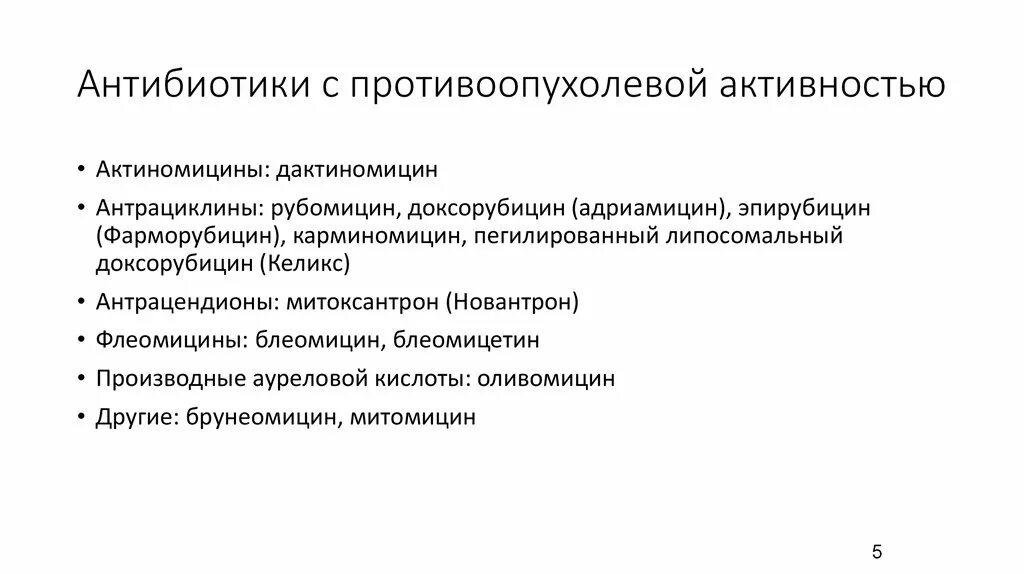 Антибиотики с противоопухолевой активностью

• Актиномицины: дактиномицин
• Антрациклины: рубомицин, доксорубицин (адриамицин), эпирубицин (Фарморубицин), карминомицин, пегилированный липосомальный доксорубицин (Келикс)
• Антрацендионы: митоксантрон (Новантрон)
• Флеомицины: блеомицин, блеомицетин
• Производные ауреловой кислоты: оливомицин
• Другие: брунеомицин, митомицин

5